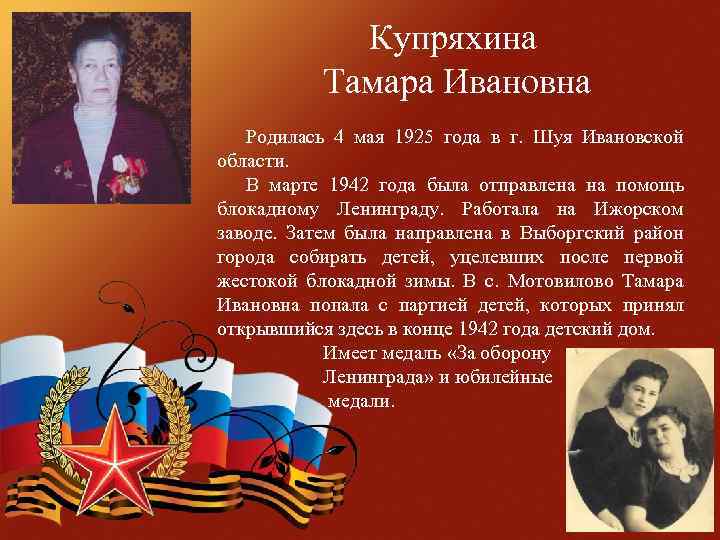 Купряхина
Тамара Ивановна

Родилась 4 мая 1925 года в г. Шуя Ивановской области.

В марте 1942 года была отправлена на помощь блокадному Ленинграду. Работала на Ижорском заводе. Затем была направлена в Выборгский район города собирать детей, уцелевших после первой жестокой блокадной зимы. В с. Мотовилово Тамара Ивановна попала с партией детей, которых принял открывшийся здесь в конце 1942 года детский дом.

Имеет медаль «За оборону Ленинграда» и юбилейные медали.